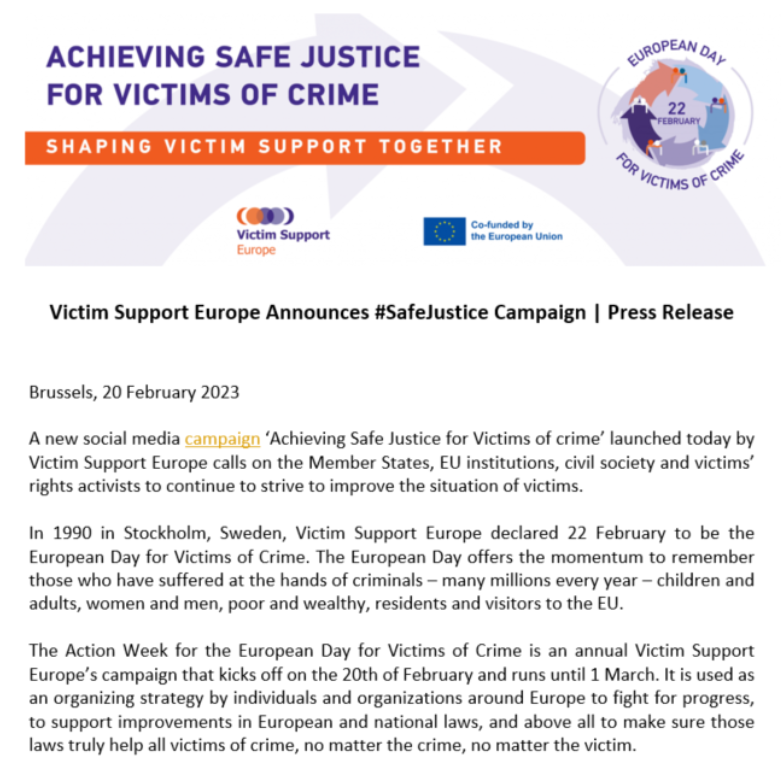 ACHIEVING SAFE JUSTICE FOR VICTIMS OF CRIME

SHAPING VICTIM SUPPORT TOGETHER

EUROPEAN DAY
22 FEBRUARY
FOR VICTIMS OF CRIME

Victim Support Europe

Co-funded by the European Union

Victim Support Europe Announces #SafeJustice Campaign | Press Release

Brussels, 20 February 2023

A new social media campaign 'Achieving Safe Justice for Victims of crime' launched today by Victim Support Europe calls on the Member States, EU institutions, civil society and victims' rights activists to continue to strive to improve the situation of victims.

In 1990 in Stockholm, Sweden, Victim Support Europe declared 22 February to be the European Day for Victims of Crime. The European Day offers the momentum to remember those who have suffered at the hands of criminals – many millions every year – children and adults, women and men, poor and wealthy, residents and visitors to the EU.

The Action Week for the European Day for Victims of Crime is an annual Victim Support Europe's campaign that kicks off on the 20th of February and runs until 1 March. It is used as an organizing strategy by individuals and organizations around Europe to fight for progress, to support improvements in European and national laws, and above all to make sure those laws truly help all victims of crime, no matter the crime, no matter the victim.